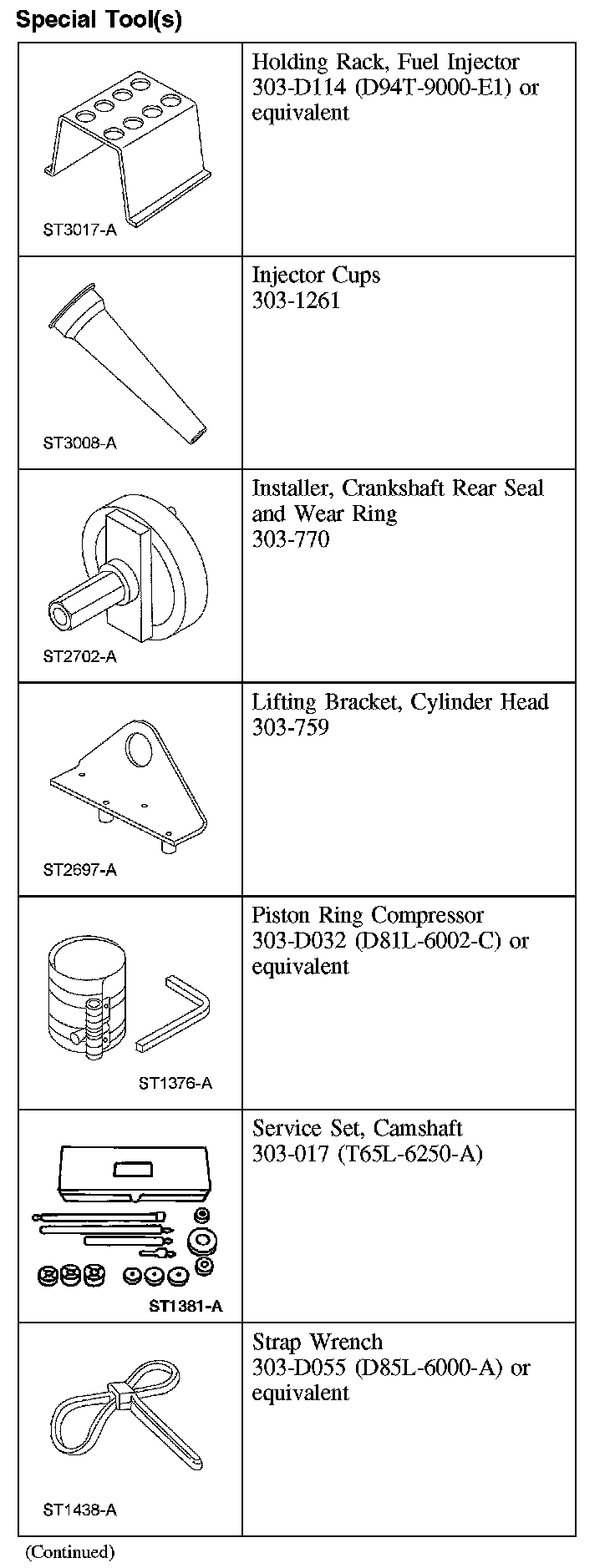 Special Tool(s)

| | |
|---|---|
| ST3017-A | Holding Rack, Fuel Injector 303-D114 (D94T-9000-E1) or equivalent |
| ST3008-A | Injector Cups 303-1261 |
| ST2702-A | Installer, Crankshaft Rear Seal and Wear Ring 303-770 |
| ST2697-A | Lifting Bracket, Cylinder Head 303-759 |
| ST1376-A | Piston Ring Compressor 303-D032 (D81L-6002-C) or equivalent |
| ST1381-A | Service Set, Camshaft 303-017 (T65L-6250-A) |
| ST1438-A | Strap Wrench 303-D055 (D85L-6000-A) or equivalent |

(Continued)